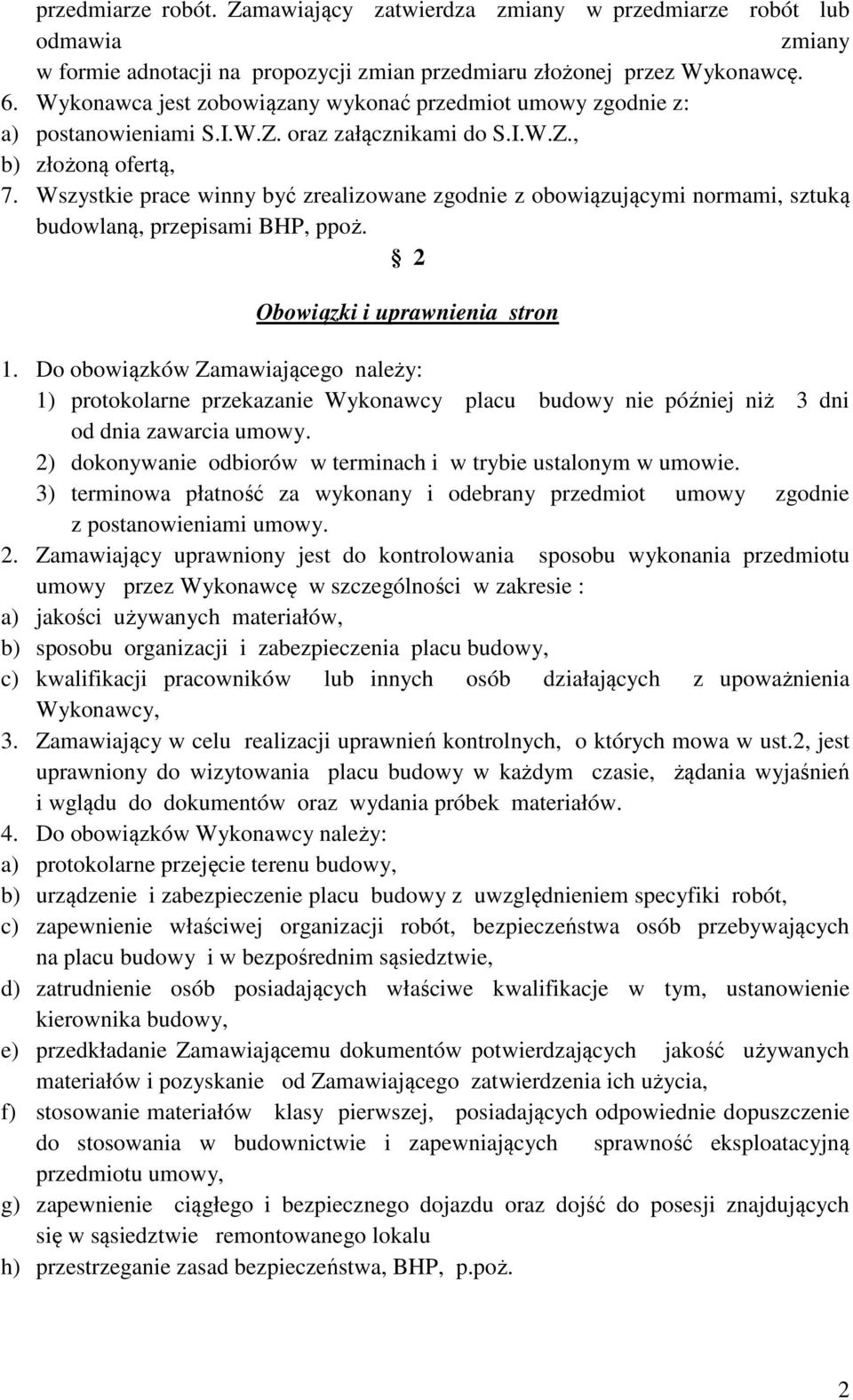 przedmiarze robót. Zamawiający zatwierdza zmiany w przedmiarze robót lub odmawia zmiany w formie adnotacji na propozycji zmian przedmiaru złożonej przez Wykonawcę.
6. Wykonawca jest zobowiązany wykonać przedmiot umowy zgodnie z:
a) postanowieniami S.I.W.Z. oraz załącznikami do S.I.W.Z.,
b) złożoną ofertą,
7. Wszystkie prace winny być zrealizowane zgodnie z obowiązującymi normami, sztuką budowlaną, przepisami BHP, ppoż.

§ 2

Obowiązki i uprawnienia stron

1. Do obowiązków Zamawiającego należy:
1) protokolarne przekazanie Wykonawcy placu budowy nie później niż 3 dni od dnia zawarcia umowy.
2) dokonywanie odbiorów w terminach i w trybie ustalonym w umowie.
3) terminowa płatność za wykonany i odebrany przedmiot umowy zgodnie z postanowieniami umowy.
2. Zamawiający uprawniony jest do kontrolowania sposobu wykonania przedmiotu umowy przez Wykonawcę w szczególności w zakresie :
a) jakości używanych materiałów,
b) sposobu organizacji i zabezpieczenia placu budowy,
c) kwalifikacji pracowników lub innych osób działających z upoważnienia Wykonawcy,
3. Zamawiający w celu realizacji uprawnień kontrolnych, o których mowa w ust.2, jest uprawniony do wizytowania placu budowy w każdym czasie, żądania wyjaśnień i wglądu do dokumentów oraz wydania próbek materiałów.
4. Do obowiązków Wykonawcy należy:
a) protokolarne przejęcie terenu budowy,
b) urządzenie i zabezpieczenie placu budowy z uwzględnieniem specyfiki robót,
c) zapewnienie właściwej organizacji robót, bezpieczeństwa osób przebywających na placu budowy i w bezpośrednim sąsiedztwie,
d) zatrudnienie osób posiadających właściwe kwalifikacje w tym, ustanowienie kierownika budowy,
e) przedkładanie Zamawiającemu dokumentów potwierdzających jakość używanych materiałów i pozyskanie od Zamawiającego zatwierdzenia ich użycia,
f) stosowanie materiałów klasy pierwszej, posiadających odpowiednie dopuszczenie do stosowania w budownictwie i zapewniających sprawność eksploatacyjną przedmiotu umowy,
g) zapewnienie ciągłego i bezpiecznego dojazdu oraz dojść do posesji znajdujących się w sąsiedztwie remontowanego lokalu
h) przestrzeganie zasad bezpieczeństwa, BHP, p.poż.

2